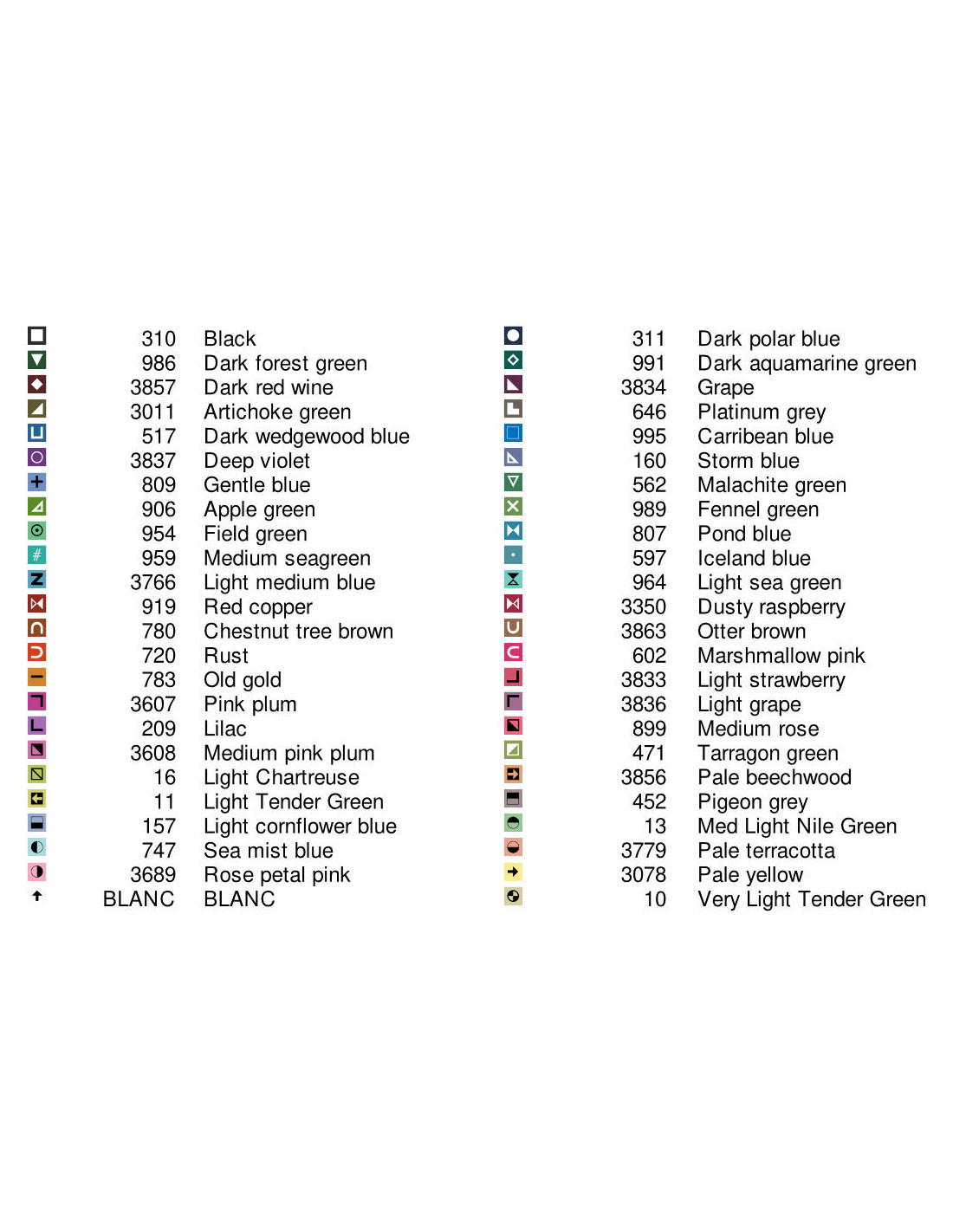 310 Black
986 Dark forest green
3857 Dark red wine
3011 Artichoke green
517 Dark wedgewood blue
3837 Deep violet
809 Gentle blue
906 Apple green
954 Field green
959 Medium seagreen
3766 Light medium blue
919 Red copper
780 Chestnut tree brown
720 Rust
783 Old gold
3607 Pink plum
209 Lilac
3608 Medium pink plum
16 Light Chartreuse
11 Light Tender Green
157 Light cornflower blue
747 Sea mist blue
3689 Rose petal pink
BLANC BLANC

311 Dark polar blue
991 Dark aquamarine green
3834 Grape
646 Platinum grey
995 Carribean blue
160 Storm blue
562 Malachite green
989 Fennel green
807 Pond blue
597 Iceland blue
964 Light sea green
3350 Dusty raspberry
3863 Otter brown
602 Marshmallow pink
3833 Light strawberry
3836 Light grape
899 Medium rose
471 Tarragon green
3856 Pale beechwood
452 Pigeon grey
13 Med Light Nile Green
3779 Pale terracotta
3078 Pale yellow
10 Very Light Tender Green